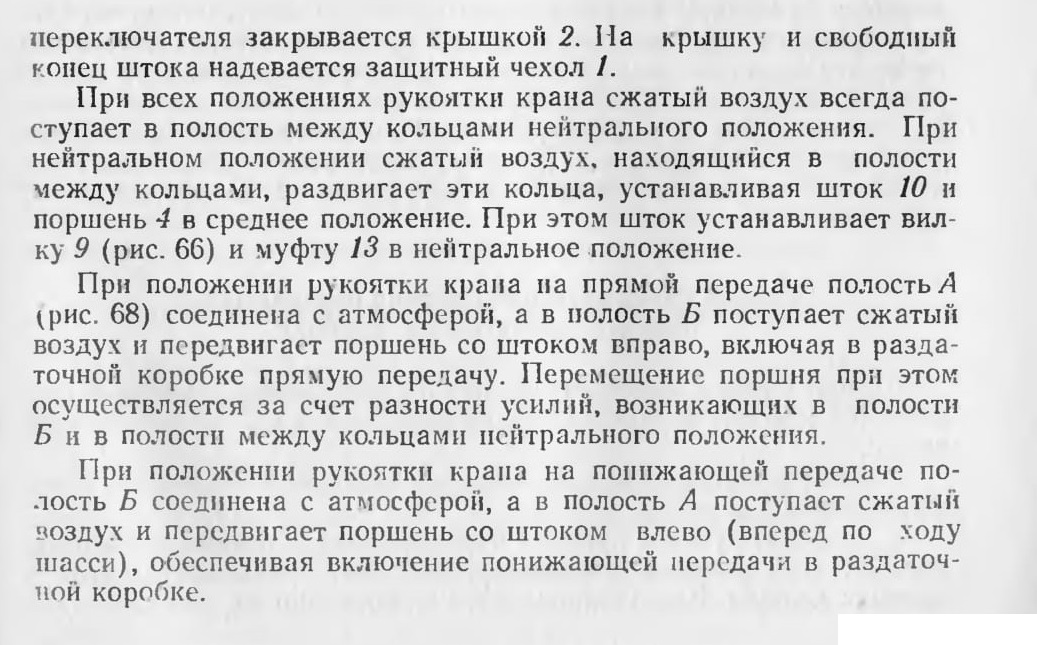 переключателя закрывается крышкой 2. На крышку и свободный конец штока надевается защитный чехол 1.

При всех положениях рукоятки крана сжатый воздух всегда поступает в полость между кольцами нейтрального положения. При нейтральном положении сжатый воздух, находящийся в полости между кольцами, раздвигает эти кольца, устанавливая шток 10 и поршень 4 в среднее положение. При этом шток устанавливает вилку 9 (рис. 66) и муфту 13 в нейтральное положение.

При положении рукоятки крана на прямой передаче полость А (рис. 68) соединена с атмосферой, а в полость Б поступает сжатый воздух и передвигает поршень со штоком вправо, включая в раздаточной коробке прямую передачу. Перемещение поршня при этом осуществляется за счет разности усилий, возникающих в полости Б и в полости между кольцами нейтрального положения.

При положении рукоятки крана на понижающей передаче полость Б соединена с атмосферой, а в полость А поступает сжатый воздух и передвигает поршень со штоком влево (вперед по ходу шасси), обеспечивая включение понижающей передачи в раздаточной коробке.